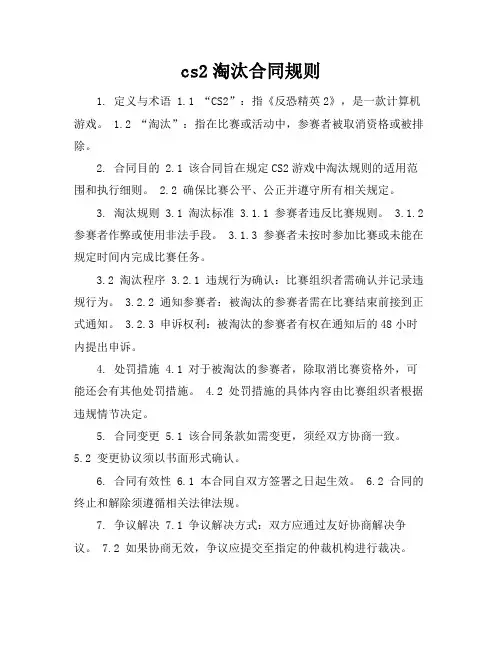 cs2 淘汰合同规则

1. 定义与术语 1.1 “CS2”：指《反恐精英 2》，是一款计算机游戏。 1.2 “淘汰”：指在比赛或活动中，参赛者被取消资格或被排除。

2. 合同目的 2.1 该合同旨在规定 CS2 游戏中淘汰规则的适用范围和执行细则。 2.2 确保比赛公平、公正并遵守所有相关规定。

3. 淘汰规则 3.1 淘汰标准 3.1.1 参赛者违反比赛规则。 3.1.2 参赛者作弊或使用非法手段。 3.1.3 参赛者未按时参加比赛或未能在规定时间内完成比赛任务。

3.2 淘汰程序 3.2.1 违规行为确认：比赛组织者需确认并记录违规行为。 3.2.2 通知参赛者：被淘汰的参赛者需在比赛结束前接到正式通知。 3.2.3 申诉权利：被淘汰的参赛者有权在通知后的 48 小时内提出申诉。

4. 处罚措施 4.1 对于被淘汰的参赛者，除取消比赛资格外，可能还会有其他处罚措施。 4.2 处罚措施的具体内容由比赛组织者根据违规情节决定。

5. 合同变更 5.1 该合同条款如需变更，须经双方协商一致。 5.2 变更协议须以书面形式确认。

6. 合同有效性 6.1 本合同自双方签署之日起生效。 6.2 合同的终止和解除须遵循相关法律法规。

7. 争议解决 7.1 争议解决方式：双方应通过友好协商解决争议。 7.2 如果协商无效，争议应提交至指定的仲裁机构进行裁决。